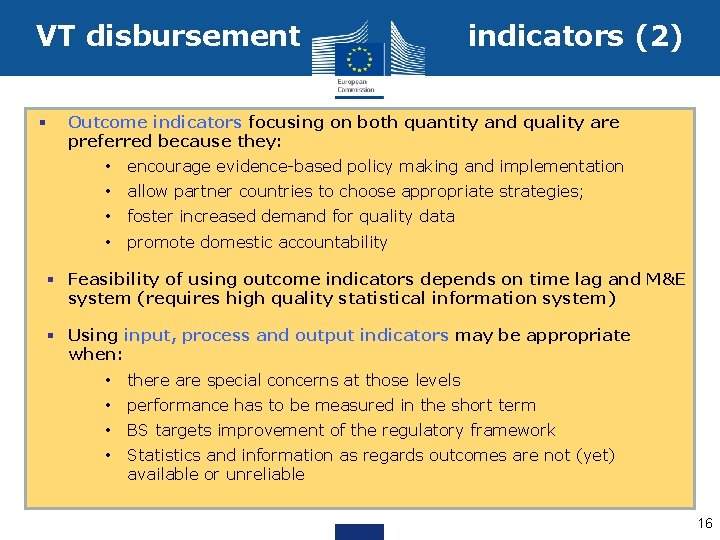 VT disbursement indicators (2)

European Commission

▪ Outcome indicators focusing on both quantity and quality are preferred because they:

• encourage evidence-based policy making and implementation
• allow partner countries to choose appropriate strategies;
• foster increased demand for quality data
• promote domestic accountability

▪ Feasibility of using outcome indicators depends on time lag and M&E system (requires high quality statistical information system)

▪ Using input, process and output indicators may be appropriate when:

• there are special concerns at those levels
• performance has to be measured in the short term
• BS targets improvement of the regulatory framework
• Statistics and information as regards outcomes are not (yet) available or unreliable

16